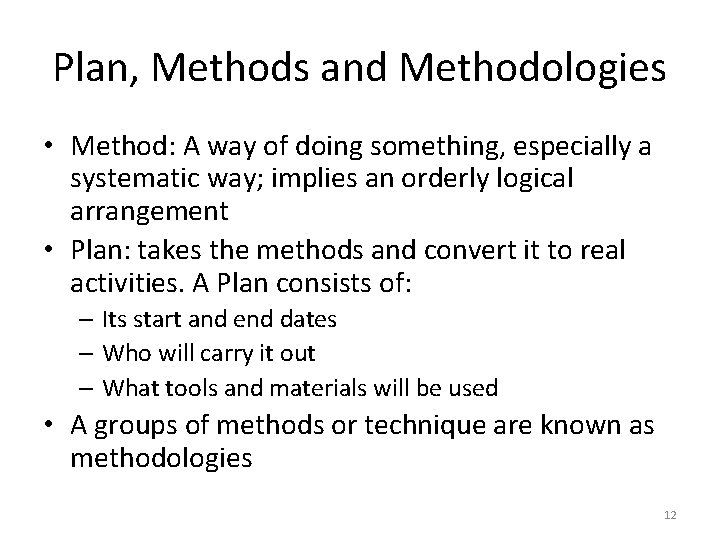 Plan, Methods and Methodologies

• Method: A way of doing something, especially a systematic way; implies an orderly logical arrangement
• Plan: takes the methods and convert it to real activities. A Plan consists of:
– Its start and end dates
– Who will carry it out
– What tools and materials will be used
• A groups of methods or technique are known as methodologies

12